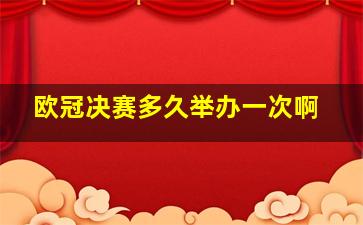 欧冠决赛多久举办一次啊